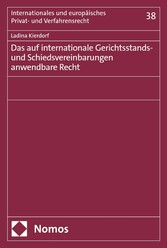 Internationales und europäisches Privat- und Verfahrensrecht

38

Ladina Kierdorf

Das auf internationale Gerichtsstands- und Schiedsvereinbarungen anwendbare Recht

Nomos